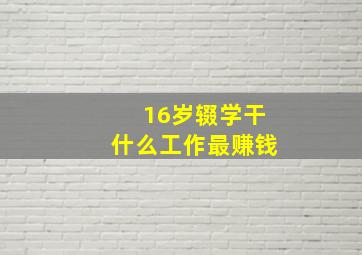 16岁辍学干
什么工作最赚钱